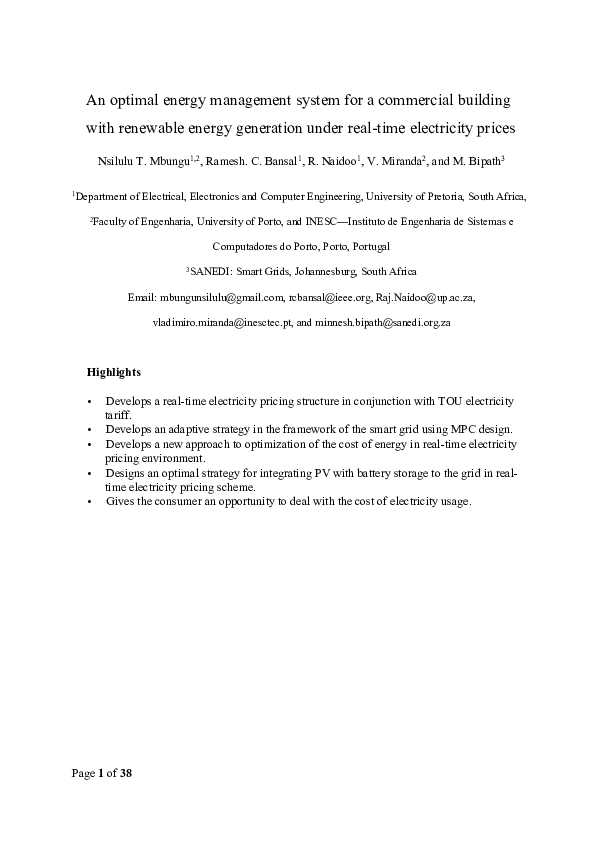 An optimal energy management system for a commercial building with renewable energy generation under real-time electricity prices

Nsilulu T. Mbungu$^{1,2}$, Ramesh. C. Bansal$^{1}$, R. Naidoo$^{1}$, V. Miranda$^{2}$, and M. Bipath$^{3}$

$^{1}$Department of Electrical, Electronics and Computer Engineering, University of Pretoria, South Africa,

$^{2}$Faculty of Engenharia, University of Porto, and INESC—Instituto de Engenharia de Sistemas e Computadores do Porto, Porto, Portugal

$^{3}$SANEDI: Smart Grids, Johannesburg, South Africa

Email: mbungunsilulu@gmail.com, rcbansal@ieee.org, Raj.Naidoo@up.ac.za, vladimiro.miranda@inesctec.pt, and minnesh.bipath@sanedi.org.za

Highlights

• Develops a real-time electricity pricing structure in conjunction with TOU electricity tariff.
• Develops an adaptive strategy in the framework of the smart grid using MPC design.
• Develops a new approach to optimization of the cost of energy in real-time electricity pricing environment.
• Designs an optimal strategy for integrating PV with battery storage to the grid in real-time electricity pricing scheme.
• Gives the consumer an opportunity to deal with the cost of electricity usage.

Page 1 of 38